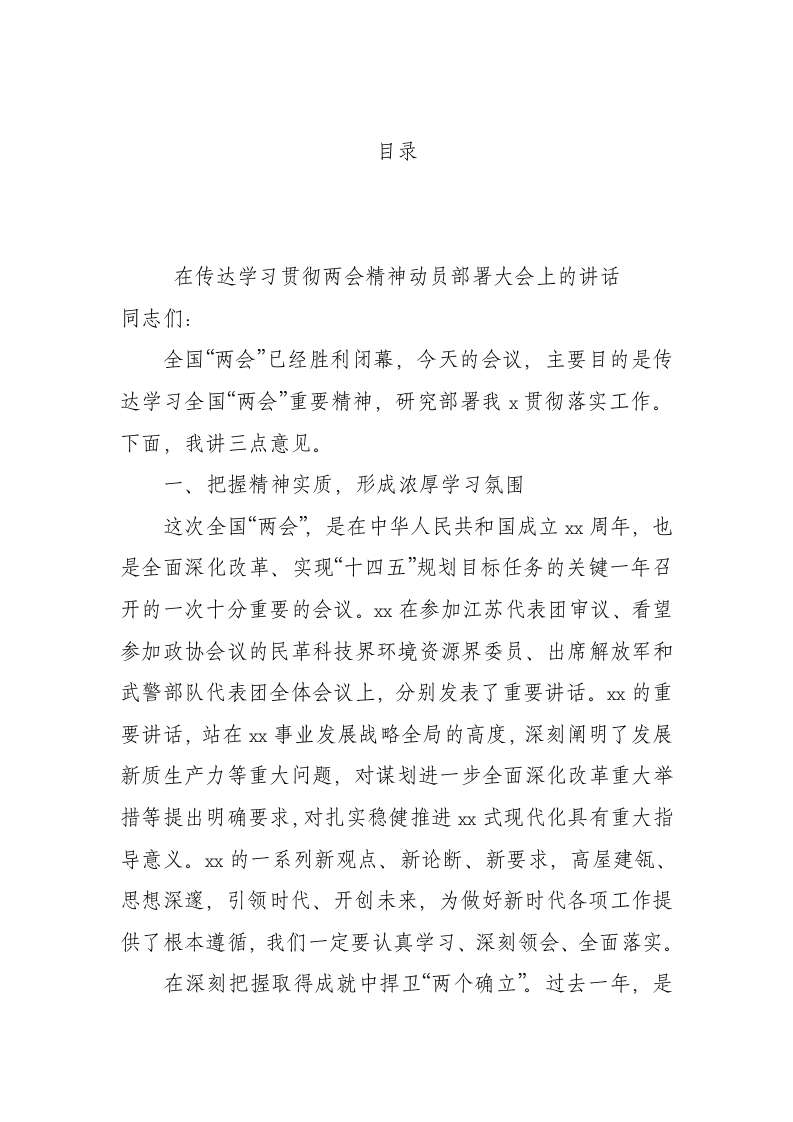 目录

在传达学习贯彻两会精神动员部署大会上的讲话

同志们：

全国“两会”已经胜利闭幕，今天的会议，主要目的是传达学习全国“两会”重要精神，研究部署我 x 贯彻落实工作。下面，我讲三点意见。

一、把握精神实质，形成浓厚学习氛围

这次全国“两会”，是在中华人民共和国成立 xx 周年，也是全面深化改革、实现“十四五”规划目标任务的关键一年召开的一次十分重要的会议。xx 在参加江苏代表团审议、看望参加政协会议的民革科技界环境资源界委员、出席解放军和武警部队代表团全体会议上，分别发表了重要讲话。xx 的重要讲话，站在 xx 事业发展战略全局的高度，深刻阐明了发展新质生产力等重大问题，对谋划进一步全面深化改革重大举措等提出明确要求，对扎实稳健推进 xx 式现代化具有重大指导意义。xx 的一系列新观点、新论断、新要求，高屋建瓴、思想深邃，引领时代、开创未来，为做好新时代各项工作提供了根本遵循，我们一定要认真学习、深刻领会、全面落实。

在深刻把握取得成就中捍卫“两个确立”。过去一年，是